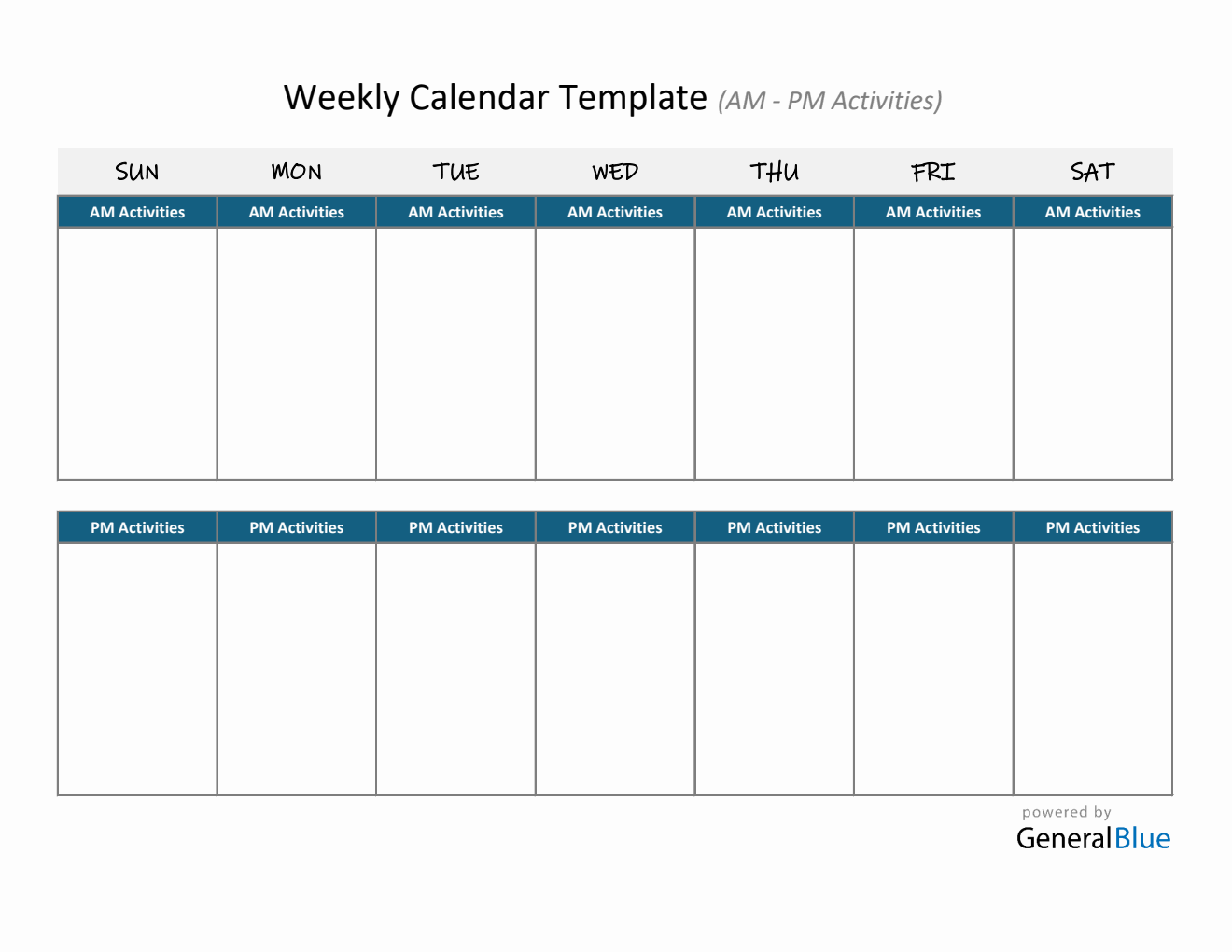 Weekly Calendar Template (AM - PM Activities)

| SUN | MON | TUE | WED | THU | FRI | SAT |
|---|---|---|---|---|---|---|
| AM Activities | AM Activities | AM Activities | AM Activities | AM Activities | AM Activities | AM Activities |
| | | | | | | |

| PM Activities | PM Activities | PM Activities | PM Activities | PM Activities | PM Activities | PM Activities |
|---|---|---|---|---|---|---|
| | | | | | | |

powered by
GeneralBlue